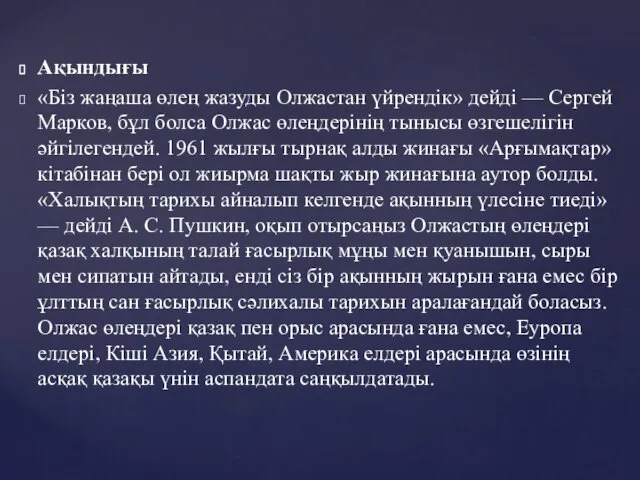 Ақындығы

«Біз жаңаша өлең жазуды Олжастан үйрендік» дейді — Сергей Марков, бұл болса Олжас өлеңдерінің тынысы өзгешелігін әйгілегендей. 1961 жылғы тырнақ алды жинағы «Арғымақтар» кітабінан бері ол жиырма шақты жыр жинағына аутор болды. «Халықтың тарихы айналып келгенде ақынның үлесіне тиеді» — дейді А. С. Пушкин, оқып отырсаңыз Олжастың өлеңдері қазақ халқының талай ғасырлық мұңы мен қуанышын, сыры мен сипатын айтады, енді сіз бір ақынның жырын ғана емес бір ұлттың сан ғасырлық сәлихалы тарихын аралағандай боласыз. Олжас өлеңдері қазақ пен орыс арасында ғана емес, Еуропа елдері, Кіші Азия, Қытай, Америка елдері арасында өзінің асқақ қазақы үнін аспандата саңқылдатады.